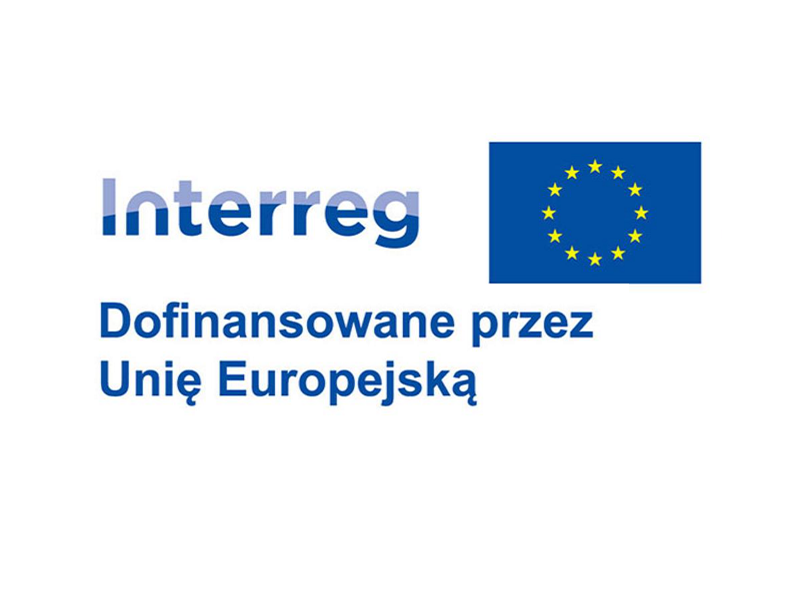 Interreg

Dofinansowane przez Unię Europejską